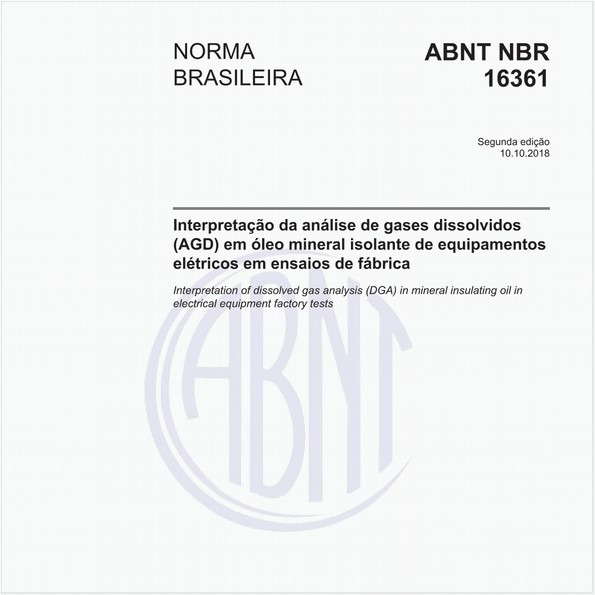 NORMA BRASILEIRA

ABNT NBR 16361

Segunda edição
10.10.2018

Interpretação da análise de gases dissolvidos (AGD) em óleo mineral isolante de equipamentos elétricos em ensaios de fábrica

Interpretation of dissolved gas analysis (DGA) in mineral insulating oil in electrical equipment factory tests

ABNT